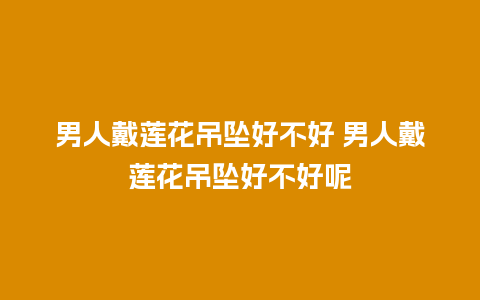 男人戴莲花吊坠好不好 男人戴莲花吊坠好不好呢